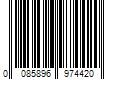 0 085896 974420